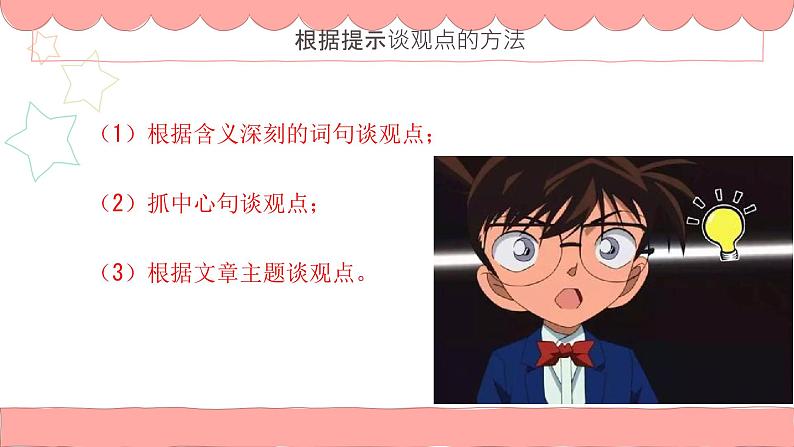 根据提示谈观点的方法

（1）根据含义深刻的词句谈观点；

（2）抓中心句谈观点；

（3）根据文章主题谈观点。